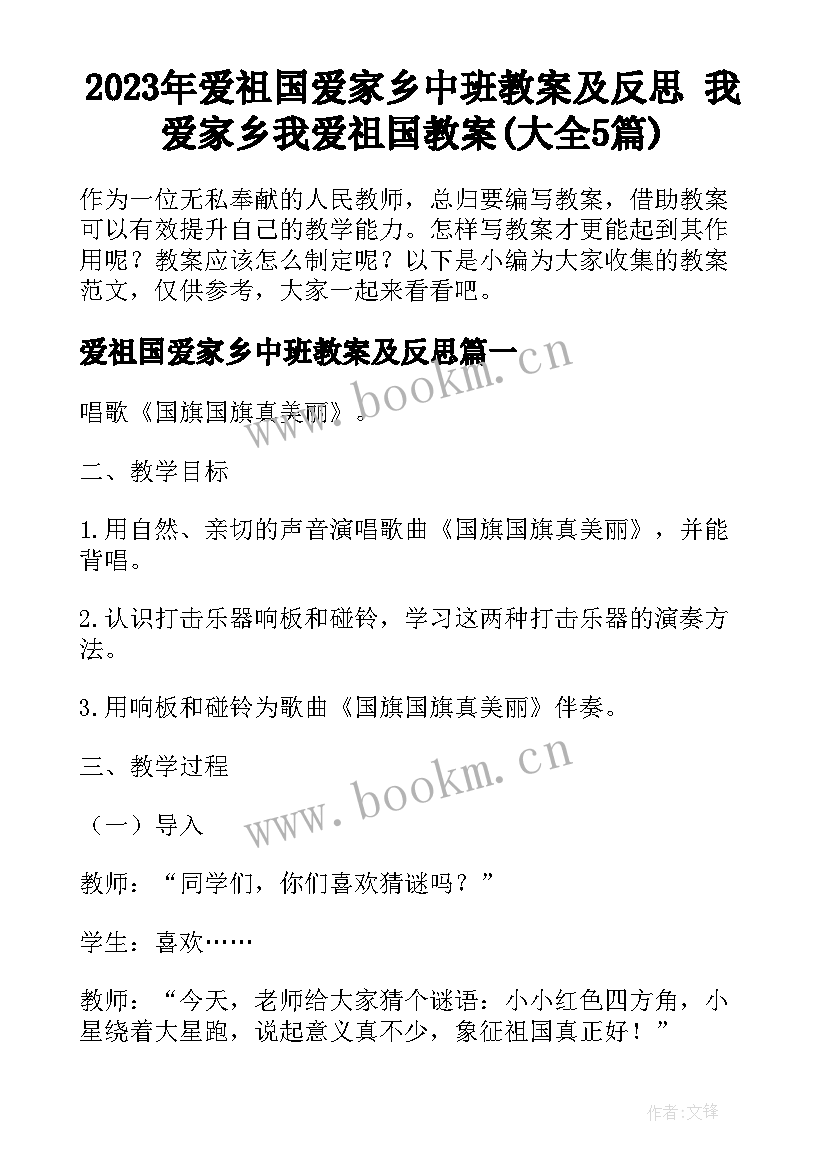 2023年爱祖国爱家乡中班教案及反思 我爱家乡我爱祖国教案(大全5篇)

作为一位无私奉献的人民教师，总归要编写教案，借助教案可以有效提升自己的教学能力。怎样写教案才更能起到其作用呢？教案应该怎么制定呢？以下是小编为大家收集的教案范文，仅供参考，大家一起来看看吧。

爱祖国爱家乡中班教案及反思篇一

www.bookm.cn

唱歌《国旗国旗真美丽》。

二、教学目标

1.用自然、亲切的声音演唱歌曲《国旗国旗真美丽》，并能背唱。

2.认识打击乐器响板和碰铃，学习这两种打击乐器的演奏方法。

3.用响板和碰铃为歌曲《国旗国旗真美丽》伴奏。

三、教学过程

www.bookm.cn

（一）导入

教师：“同学们，你们喜欢猜谜吗？”

学生：喜欢……

教师：“今天，老师给大家猜个谜语：小小红色四方角，小星绕着大星跑，说起意义真不少，象征祖国真正好！”

作者:文锋